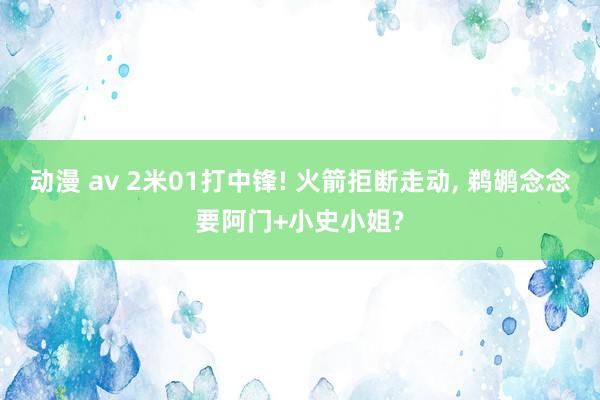 动漫 av 2米01打中锋! 火箭拒断走动, 鹈鹕念念要阿门+小史小姐?